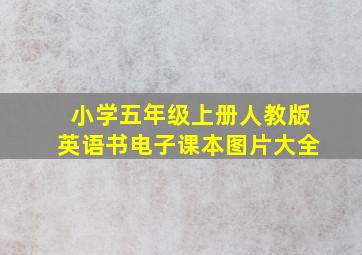 小学五年级上册人教版
英语书电子课本图片大全